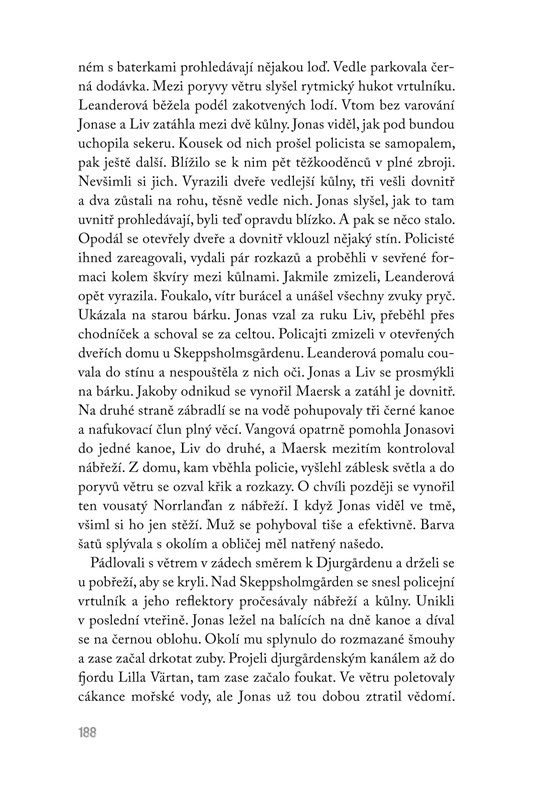 ném s baterkami prohledávají nějakou loď. Vedle parkovala černá dodávka. Mezi poryvy větru slyšel rytmický hukot vrtulníku. Leanderová běžela podél zakotvených lodí. Vtom bez varování Jonase a Liv zatáhla mezi dvě kůlny. Jonas viděl, jak pod bundou uchopila sekeru. Kousek od nich prošel policista se samopalem, pak ještě další. Blížilo se k nim pět těžkooděnců v plné zbroji. Nevšimli si jich. Vyrazili dveře vedlejší kůlny, tři vešli dovnitř a dva zůstali na rohu, těsně vedle nich. Jonas slyšel, jak to tam uvnitř prohledávají, byli teď opravdu blízko. A pak se něco stalo. Opodál se otevřely dveře a dovnitř vklouzl nějaký stín. Policisté ihned zareagovali, vydali pár rozkazů a proběhli v sevřené formaci kolem škvíry mezi kůlnami. Jakmile zmizeli, Leanderová opět vyrazila. Foukalo, vítr burácel a unášel všechny zvuky pryč. Ukázala na starou bárku. Jonas vzal za ruku Liv, přeběhl přes chodníček a schoval se za celtou. Policajti zmizeli v otevřených dveřích domu u Skeppsholmsgårdenu. Leanderová pomalu couvala do stínu a nespouštěla z nich oči. Jonas a Liv se prosmýkli na bárku. Jakoby odnikud se vynořil Maersk a zatáhl je dovnitř. Na druhé straně zábradlí se na vodě pohupovaly tři černé kanoe a nafukovací člun plný věcí. Vangová opatrně pomohla Jonasovi do jedné kanoe, Liv do druhé, a Maersk mezitím kontroloval nábřeží. Z domu, kam vběhla policie, vyšlehl záblesk světla a do poryvů větru se ozval křik a rozkazy. O chvíli později se vynořil ten vousatý Norrlanďan z nábřeží. I když Jonas viděl ve tmě, všiml si ho jen stěží. Muž se pohyboval tiše a efektivně. Barva šatů splývala s okolím a obličej měl natřený našedo.

Pádlovali s větrem v zádech směrem k Djurgårdenu a drželi se u pobřeží, aby se kryli. Nad Skeppsholmgården se snesl policejní vrtulník a jeho reflektory pročesávaly nábřeží a kůlny. Unikli v poslední vteřině. Jonas ležel na balících na dně kanoe a díval se na černou oblohu. Okolí mu splynulo do rozmazané šmouhy a zase začal drkotat zuby. Projeli djurgårdenským kanálem až do fjordu Lilla Värtan, tam zase začalo foukat. Ve větru poletovaly cákance mořské vody, ale Jonas už tou dobou ztratil vědomí.

188